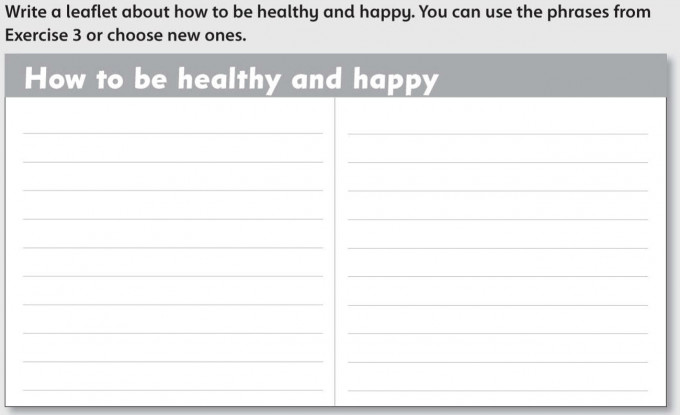 Write a leaflet about how to be healthy and happy. You can use the phrases from Exercise 3 or choose new ones.

How to be healthy and happy